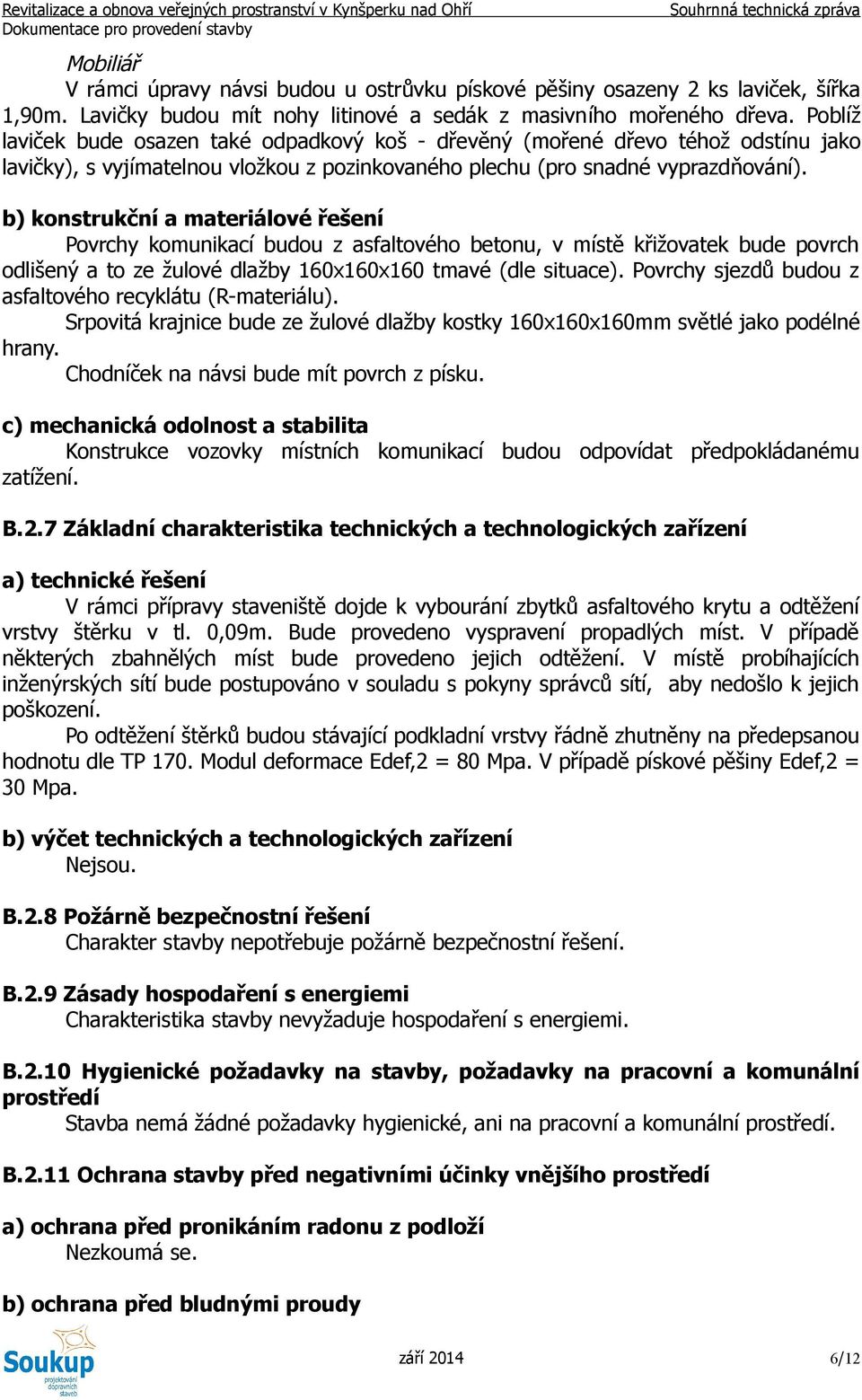 Revitalizace a obnova veřejných prostranství v Kynšperku nad Ohří Souhrnná technická zpráva
Dokumentace pro provedení stavby

Mobiliář
V rámci úpravy návsi budou u ostrůvku pískové pěšiny osazeny 2 ks laviček, šířka 1,90m. Lavičky budou mít nohy litinové a sedák z masivního mořeného dřeva. Poblíž laviček bude osazen také odpadkový koš - dřevěný (mořené dřevo téhož odstínu jako lavičky), s vyjímatelnou vložkou z pozinkovaného plechu (pro snadné vyprazdňování).

b) konstrukční a materiálové řešení
Povrchy komunikací budou z asfaltového betonu, v místě křižovatek bude povrch odlišený a to ze žulové dlažby 160x160x160 tmavé (dle situace). Povrchy sjezdů budou z asfaltového recyklátu (R-materiálu).
Srpovitá krajnice bude ze žulové dlažby kostky 160x160x160mm světlé jako podélné hrany.
Chodníček na návsi bude mít povrch z písku.

c) mechanická odolnost a stabilita
Konstrukce vozovky místních komunikací budou odpovídat předpokládanému zatížení.

B.2.7 Základní charakteristika technických a technologických zařízení

a) technické řešení
V rámci přípravy staveniště dojde k vybourání zbytků asfaltového krytu a odtěžení vrstvy štěrku v tl. 0,09m. Bude provedeno vyspravení propadlých míst. V případě některých zbahnělých míst bude provedeno jejich odtěžení. V místě probíhajících inženýrských sítí bude postupováno v souladu s pokyny správců sítí, aby nedošlo k jejich poškození.
Po odtěžení štěrků budou stávající podkladní vrstvy řádně zhutněny na předepsanou hodnotu dle TP 170. Modul deformace Edef,2 = 80 Mpa. V případě pískové pěšiny Edef,2 = 30 Mpa.

b) výčet technických a technologických zařízení
Nejsou.

B.2.8 Požárně bezpečnostní řešení
Charakter stavby nepotřebuje požárně bezpečnostní řešení.

B.2.9 Zásady hospodaření s energiemi
Charakteristika stavby nevyžaduje hospodaření s energiemi.

B.2.10 Hygienické požadavky na stavby, požadavky na pracovní a komunální prostředí
Stavba nemá žádné požadavky hygienické, ani na pracovní a komunální prostředí.

B.2.11 Ochrana stavby před negativními účinky vnějšího prostředí

a) ochrana před pronikáním radonu z podloží
Nezkoumá se.

b) ochrana před bludnými proudy

Soukup projektování dopravních staveb
září 2014 6/12